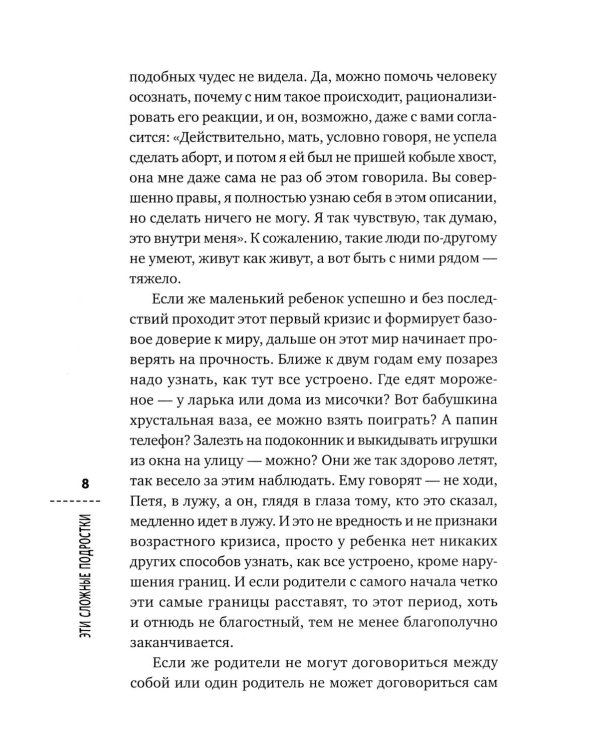 подобных чудес не видела. Да, можно помочь человеку осознать, почему с ним такое происходит, рационализировать его реакции, и он, возможно, даже с вами согласится: «Действительно, мать, условно говоря, не успела сделать аборт, и потом я ей был не пришей кобыле хвост, она мне даже сама не раз об этом говорила. Вы совершенно правы, я полностью узнаю себя в этом описании, но сделать ничего не могу. Я так чувствую, так думаю, это внутри меня». К сожалению, такие люди по-другому не умеют, живут как живут, а вот быть с ними рядом — тяжело.

Если же маленький ребенок успешно и без последствий проходит этот первый кризис и формирует базовое доверие к миру, дальше он этот мир начинает проверять на прочность. Ближе к двум годам ему позарез надо узнать, как тут все устроено. Где едят мороженое — у ларька или дома из мисочки? Вот бабушкина хрустальная ваза, ее можно взять поиграть? А папин телефон? Залезть на подоконник и выкидывать игрушки из окна на улицу — можно? Они же так здорово летят, так весело за этим наблюдать. Ему говорят — не ходи, Петя, в лужу, а он, глядя в глаза тому, кто это сказал, медленно идет в лужу. И это не вредность и не признаки возрастного кризиса, просто у ребенка нет никаких других способов узнать, как все устроено, кроме нарушения границ. И если родители с самого начала четко эти самые границы расставят, то этот период, хоть и отнюдь не благостный, тем не менее благополучно заканчивается.

Если же родители не могут договориться между собой или один родитель не может договориться сам

8

ЭТИ СЛОЖНЫЕ ПОДРОСТКИ